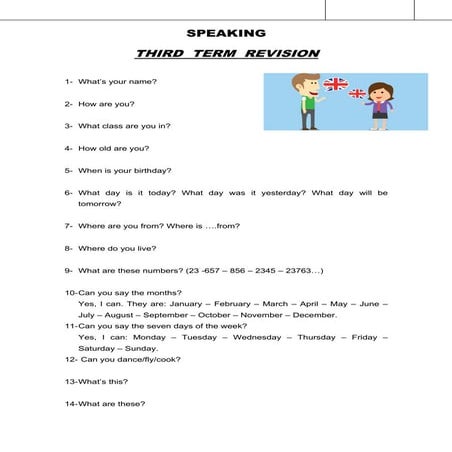 SPEAKING

THIRD TERM REVISION

1- What's your name?

2- How are you?

3- What class are you in?

4- How old are you?

5- When is your birthday?

6- What day is it today? What day was it yesterday? What day will be tomorrow?

7- Where are you from? Where is ....from?

8- Where do you live?

9- What are these numbers? (23 -657 – 856 – 2345 – 23763...)

10-Can you say the months?
Yes, I can. They are: January – February – March – April – May – June – July – August – September – October – November – December.
11-Can you say the seven days of the week?
Yes, I can: Monday – Tuesday – Wednesday – Thursday – Friday – Saturday – Sunday.
12- Can you dance/fly/cook?

13-What's this?

14-What are these?